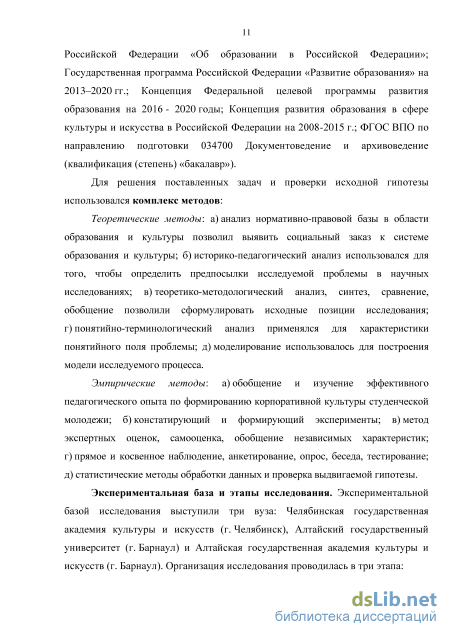 11

Российской Федерации «Об образовании в Российской Федерации»; Государственная программа Российской Федерации «Развитие образования» на 2013–2020 гг.; Концепция Федеральной целевой программы развития образования на 2016 - 2020 годы; Концепция развития образования в сфере культуры и искусства в Российской Федерации на 2008-2015 г.; ФГОС ВПО по направлению подготовки 034700 Документоведение и архивоведение (квалификация (степень) «бакалавр»).

Для решения поставленных задач и проверки исходной гипотезы использовался комплекс методов:

Теоретические методы: а) анализ нормативно-правовой базы в области образования и культуры позволил выявить социальный заказ к системе образования и культуры; б) историко-педагогический анализ использовался для того, чтобы определить предпосылки исследуемой проблемы в научных исследованиях; в) теоретико-методологический анализ, синтез, сравнение, обобщение позволили сформулировать исходные позиции исследования; г) понятийно-терминологический анализ применялся для характеристики понятийного поля проблемы; д) моделирование использовалось для построения модели исследуемого процесса.

Эмпирические методы: а) обобщение и изучение эффективного педагогического опыта по формированию корпоративной культуры студенческой молодежи; б) констатирующий и формирующий эксперименты; в) метод экспертных оценок, самооценка, обобщение независимых характеристик; г) прямое и косвенное наблюдение, анкетирование, опрос, беседа, тестирование; д) статистические методы обработки данных и проверка выдвигаемой гипотезы.

Экспериментальная база и этапы исследования. Экспериментальной базой исследования выступили три вуза: Челябинская государственная академия культуры и искусств (г. Челябинск), Алтайский государственный университет (г. Барнаул) и Алтайская государственная академия культуры и искусств (г. Барнаул). Организация исследования проводилась в три этапа:

dsLib.net
библиотека диссертаций